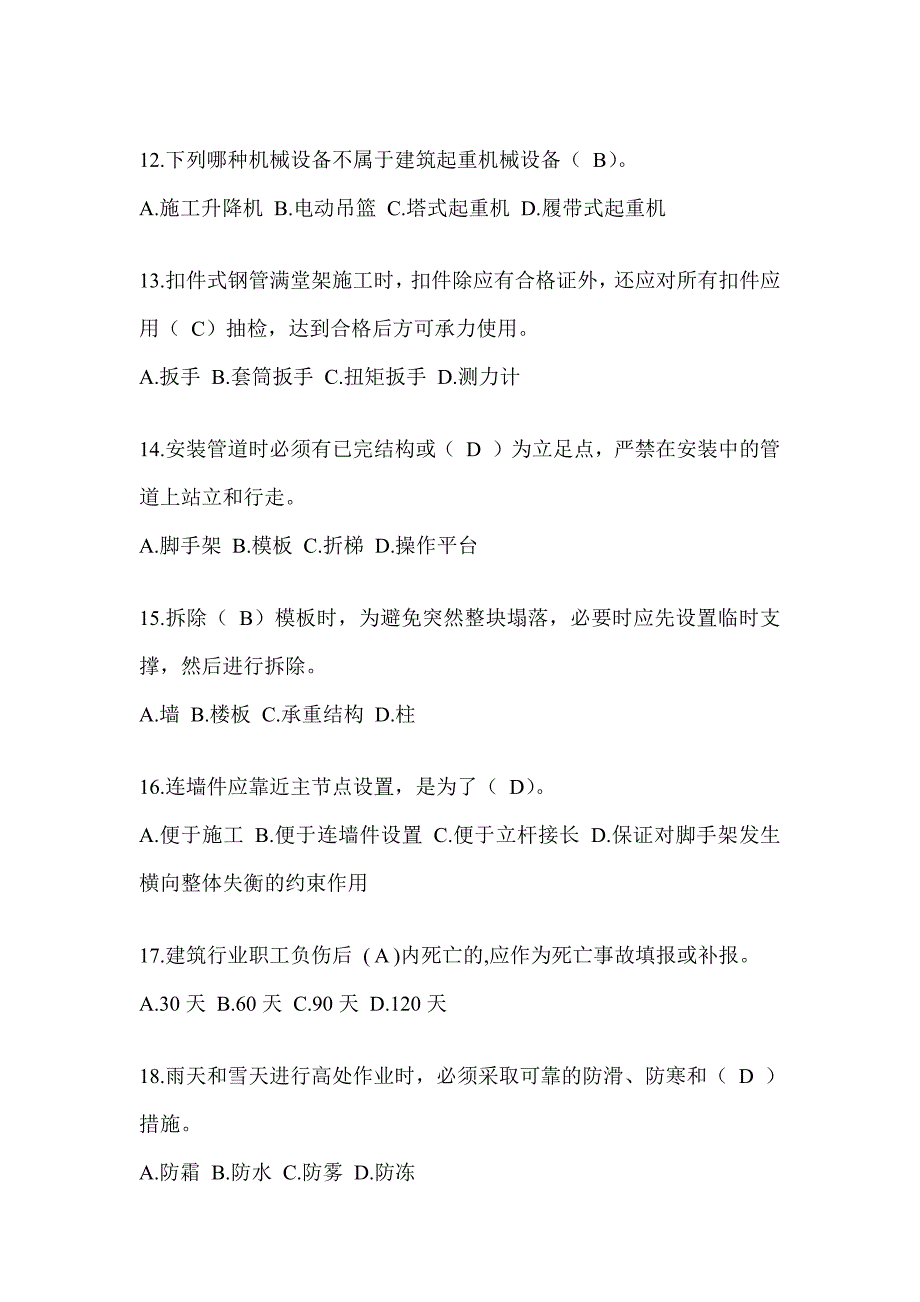 12.下列哪种机械设备不属于建筑起重机械设备（ B）。

A.施工升降机 B.电动吊篮 C.塔式起重机 D.履带式起重机

13.扣件式钢管满堂架施工时，扣件除应有合格证外，还应对所有扣件应用（ C）抽检，达到合格后方可承力使用。

A.扳手 B.套筒扳手 C.扭矩扳手 D.测力计

14.安装管道时必须有已完结构或（ D ）为立足点，严禁在安装中的管道上站立和行走。

A.脚手架 B.模板 C.折梯 D.操作平台

15.拆除（ B）模板时，为避免突然整块塌落，必要时应先设置临时支撑，然后进行拆除。

A.墙 B.楼板 C.承重结构 D.柱

16.连墙件应靠近主节点设置，是为了（ D）。

A.便于施工 B.便于连墙件设置 C.便于立杆接长 D.保证对脚手架发生横向整体失衡的约束作用

17.建筑行业职工负伤后 ( A )内死亡的,应作为死亡事故填报或补报。

A.30 天 B.60 天 C.90 天 D.120 天

18.雨天和雪天进行高处作业时，必须采取可靠的防滑、防寒和（ D ）措施。

A.防霜 B.防水 C.防雾 D.防冻